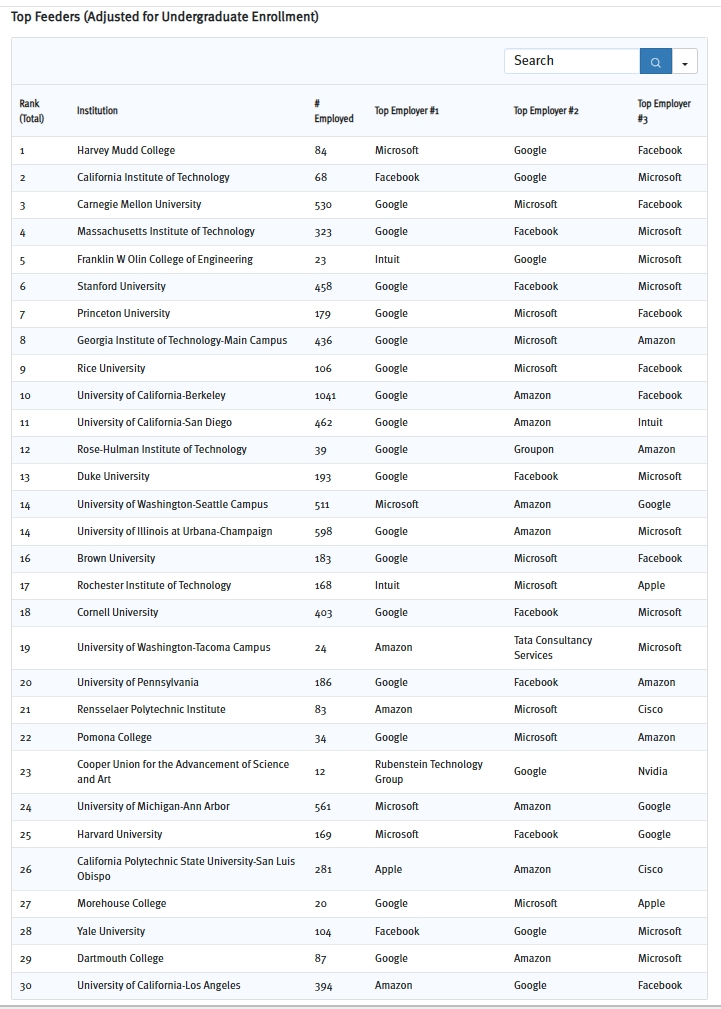 Top Feeders (Adjusted for Undergraduate Enrollment)

Search

| Rank (Total) | Institution | # Employed | Top Employer #1 | Top Employer #2 | Top Employer #3 |
|---|---|---|---|---|---|
| 1 | Harvey Mudd College | 84 | Microsoft | Google | Facebook |
| 2 | California Institute of Technology | 68 | Facebook | Google | Microsoft |
| 3 | Carnegie Mellon University | 530 | Google | Microsoft | Facebook |
| 4 | Massachusetts Institute of Technology | 323 | Google | Facebook | Microsoft |
| 5 | Franklin W Olin College of Engineering | 23 | Intuit | Google | Microsoft |
| 6 | Stanford University | 458 | Google | Facebook | Microsoft |
| 7 | Princeton University | 179 | Google | Microsoft | Facebook |
| 8 | Georgia Institute of Technology-Main Campus | 436 | Google | Microsoft | Amazon |
| 9 | Rice University | 106 | Google | Microsoft | Facebook |
| 10 | University of California-Berkeley | 1041 | Google | Amazon | Facebook |
| 11 | University of California-San Diego | 462 | Google | Amazon | Intuit |
| 12 | Rose-Hulman Institute of Technology | 39 | Google | Groupon | Amazon |
| 13 | Duke University | 193 | Google | Facebook | Microsoft |
| 14 | University of Washington-Seattle Campus | 511 | Microsoft | Amazon | Google |
| 14 | University of Illinois at Urbana-Champaign | 598 | Google | Amazon | Microsoft |
| 16 | Brown University | 183 | Google | Microsoft | Facebook |
| 17 | Rochester Institute of Technology | 168 | Intuit | Microsoft | Apple |
| 18 | Cornell University | 403 | Google | Facebook | Microsoft |
| 19 | University of Washington-Tacoma Campus | 24 | Amazon | Tata Consultancy Services | Microsoft |
| 20 | University of Pennsylvania | 186 | Google | Facebook | Amazon |
| 21 | Rensselaer Polytechnic Institute | 83 | Amazon | Microsoft | Cisco |
| 22 | Pomona College | 34 | Google | Microsoft | Amazon |
| 23 | Cooper Union for the Advancement of Science and Art | 12 | Rubenstein Technology Group | Google | Nvidia |
| 24 | University of Michigan-Ann Arbor | 561 | Microsoft | Amazon | Google |
| 25 | Harvard University | 169 | Microsoft | Facebook | Google |
| 26 | California Polytechnic State University-San Luis Obispo | 281 | Apple | Amazon | Cisco |
| 27 | Morehouse College | 20 | Google | Microsoft | Apple |
| 28 | Yale University | 104 | Facebook | Google | Microsoft |
| 29 | Dartmouth College | 87 | Google | Amazon | Microsoft |
| 30 | University of California-Los Angeles | 394 | Amazon | Google | Facebook |